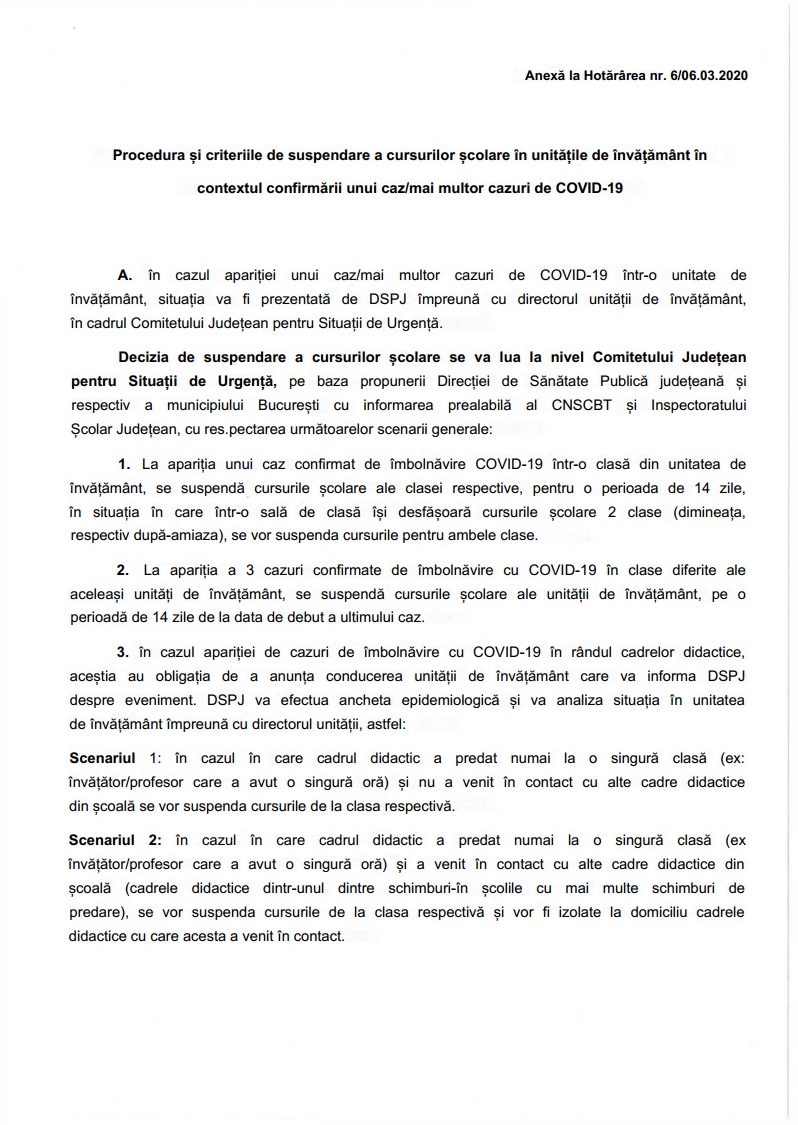 Anexă la Hotărârea nr. 6/06.03.2020

Procedura și criteriile de suspendare a cursurilor școlare în unitățile de învățământ în contextul confirmării unui caz/mai multor cazuri de COVID-19

A. în cazul apariției unui caz/mai multor cazuri de COVID-19 într-o unitate de învățământ, situația va fi prezentată de DSPJ împreună cu directorul unității de învățământ, în cadrul Comitetului Județean pentru Situații de Urgență.

Decizia de suspendare a cursurilor școlare se va lua la nivel Comitetului Județean pentru Situații de Urgență, pe baza propunerii Direcției de Sănătate Publică județeană și respectiv a municipiului București cu informarea prealabilă al CNSCBT și Inspectoratului Școlar Județean, cu res.pectarea următoarelor scenarii generale:

1. La apariția unui caz confirmat de îmbolnăvire COVID-19 într-o clasă din unitatea de învățământ, se suspendă cursurile școlare ale clasei respective, pentru o perioada de 14 zile, în situația în care într-o sală de clasă își desfășoară cursurile școlare 2 clase (dimineața, respectiv după-amiaza), se vor suspenda cursurile pentru ambele clase.

2. La apariția a 3 cazuri confirmate de îmbolnăvire cu COVID-19 în clase diferite ale aceleași unități de învățământ, se suspendă cursurile școlare ale unității de învățământ, pe o perioadă de 14 zile de la data de debut a ultimului caz.

3. în cazul apariției de cazuri de îmbolnăvire cu COVID-19 în rândul cadrelor didactice, aceștia au obligația de a anunța conducerea unității de învățământ care va informa DSPJ despre eveniment. DSPJ va efectua ancheta epidemiologică și va analiza situația în unitatea de învățământ împreună cu directorul unității, astfel:

Scenariul 1: în cazul în care cadrul didactic a predat numai la o singură clasă (ex: învățător/profesor care a avut o singură oră) și nu a venit în contact cu alte cadre didactice din școală se vor suspenda cursurile de la clasa respectivă.

Scenariul 2: în cazul în care cadrul didactic a predat numai la o singură clasă (ex învățător/profesor care a avut o singură oră) și a venit în contact cu alte cadre didactice din școală (cadrele didactice dintr-unul dintre schimburi-în școlile cu mai multe schimburi de predare), se vor suspenda cursurile de la clasa respectivă și vor fi izolate la domiciliu cadrele didactice cu care acesta a venit în contact.